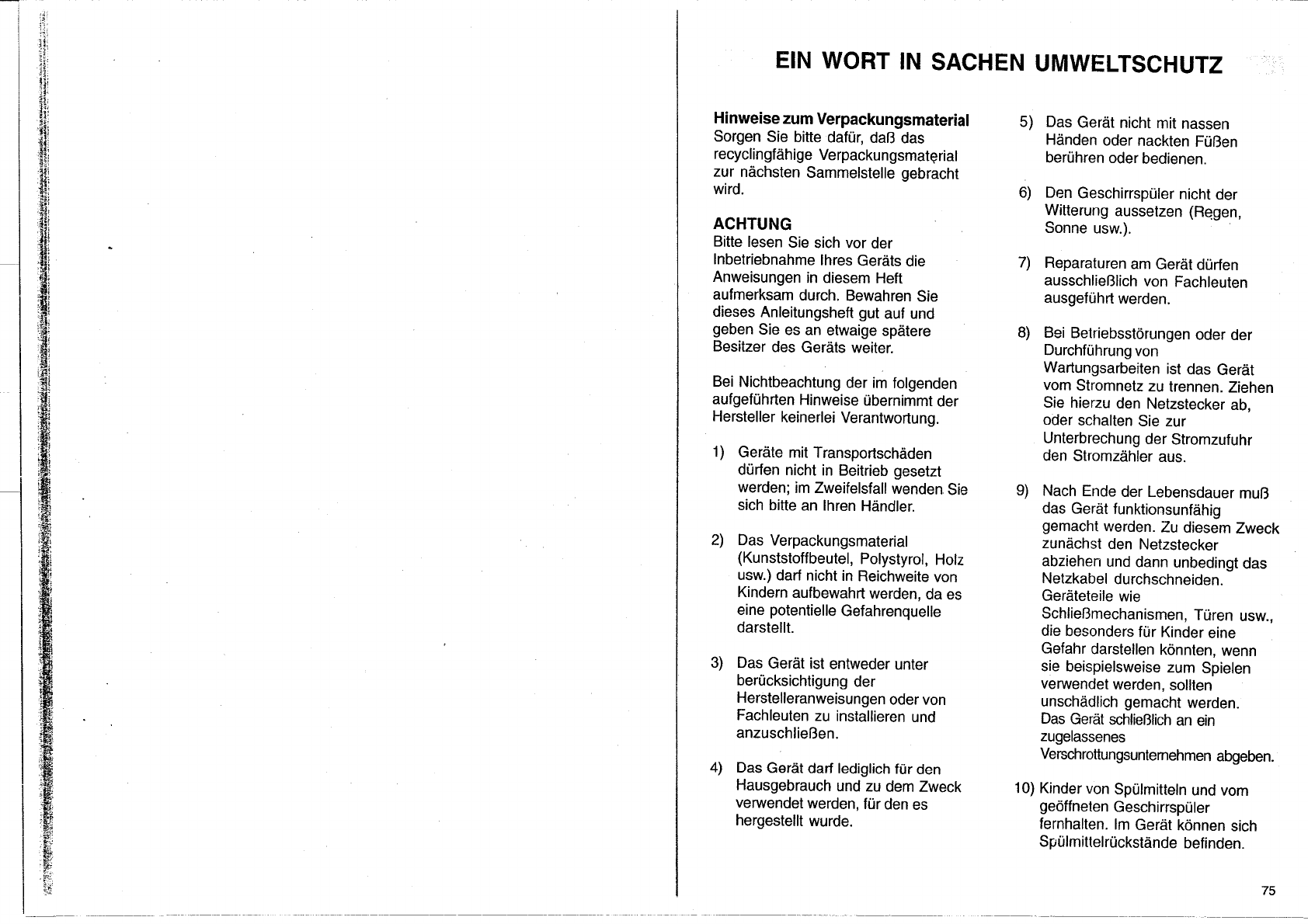 EIN WORT IN SACHEN UMWELTSCHUTZ

Hinweise zum Verpackungsmaterial
Sorgen Sie bitte dafür, daß das recyclingfähige Verpackungsmaterial zur nächsten Sammelstelle gebracht wird.

ACHTUNG
Bitte lesen Sie sich vor der Inbetriebnahme Ihres Geräts die Anweisungen in diesem Heft aufmerksam durch. Bewahren Sie dieses Anleitungsheft gut auf und geben Sie es an etwaige spätere Besitzer des Geräts weiter.

Bei Nichtbeachtung der im folgenden aufgeführten Hinweise übernimmt der Hersteller keinerlei Verantwortung.

1) Geräte mit Transportschäden dürfen nicht in Beitrieb gesetzt werden; im Zweifelsfall wenden Sie sich bitte an Ihren Händler.

2) Das Verpackungsmaterial (Kunststoffbeutel, Polystyrol, Holz usw.) darf nicht in Reichweite von Kindern aufbewahrt werden, da es eine potentielle Gefahrenquelle darstellt.

3) Das Gerät ist entweder unter berücksichtigung der Herstelleranweisungen oder von Fachleuten zu installieren und anzuschließen.

4) Das Gerät darf lediglich für den Hausgebrauch und zu dem Zweck verwendet werden, für den es hergestellt wurde.

5) Das Gerät nicht mit nassen Händen oder nackten Füßen berühren oder bedienen.

6) Den Geschirrspüler nicht der Witterung aussetzen (Regen, Sonne usw.).

7) Reparaturen am Gerät dürfen ausschließlich von Fachleuten ausgeführt werden.

8) Bei Betriebsstörungen oder der Durchführung von Wartungsarbeiten ist das Gerät vom Stromnetz zu trennen. Ziehen Sie hierzu den Netzstecker ab, oder schalten Sie zur Unterbrechung der Stromzufuhr den Stromzähler aus.

9) Nach Ende der Lebensdauer muß das Gerät funktionsunfähig gemacht werden. Zu diesem Zweck zunächst den Netzstecker abziehen und dann unbedingt das Netzkabel durchschneiden. Geräteteile wie Schließmechanismen, Türen usw., die besonders für Kinder eine Gefahr darstellen könnten, wenn sie beispielsweise zum Spielen verwendet werden, sollten unschädlich gemacht werden. Das Gerät schließlich an ein zugelassenes Verschrottungsunternehmen abgeben.

10) Kinder von Spülmitteln und vom geöffneten Geschirrspüler fernhalten. Im Gerät können sich Spülmittelrückstände befinden.

75